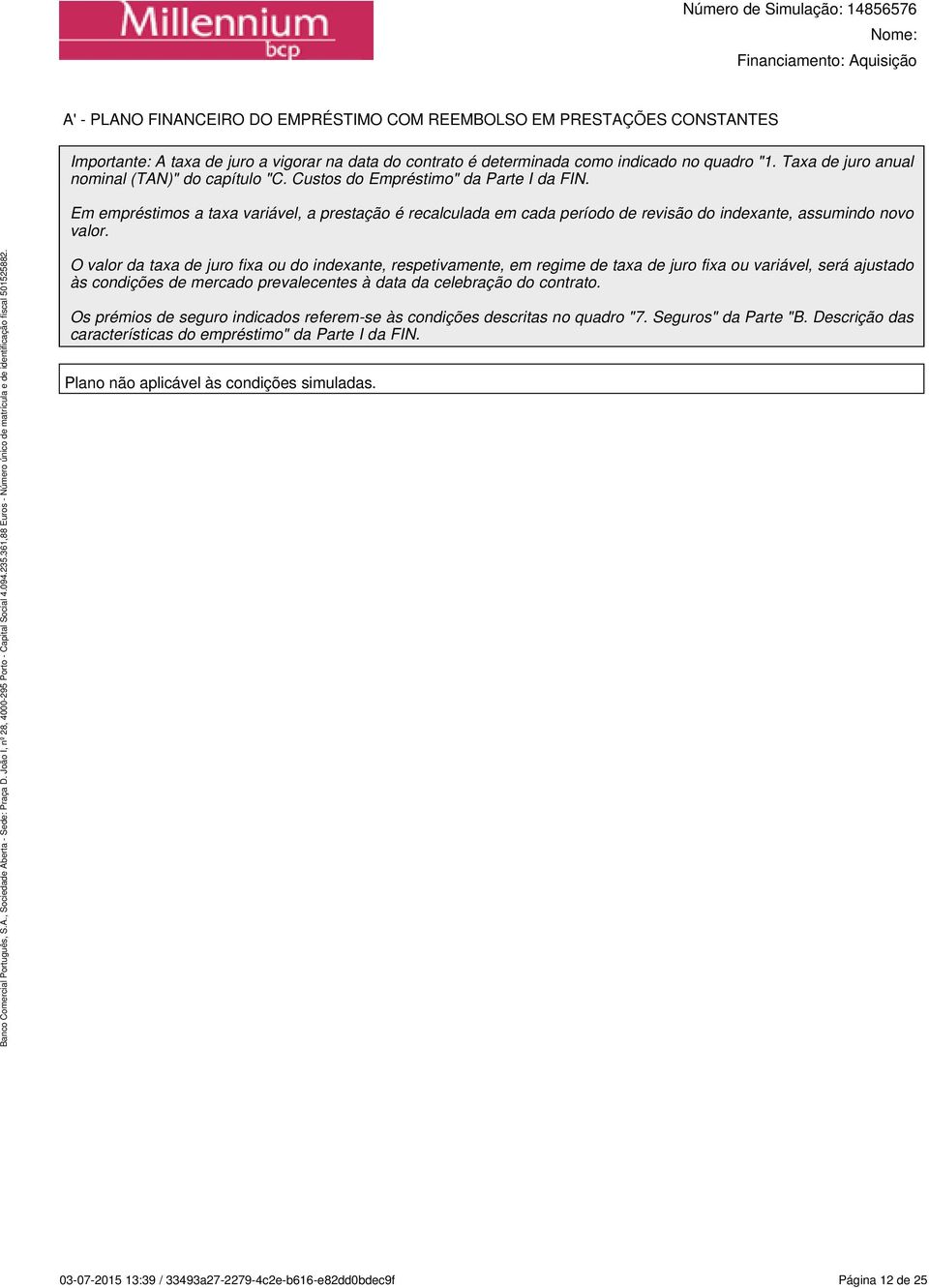 Millennium bcp

Número de Simulação: 14856576
Nome:
Financiamento: Aquisição

A' - PLANO FINANCEIRO DO EMPRÉSTIMO COM REEMBOLSO EM PRESTAÇÕES CONSTANTES

Importante: A taxa de juro a vigorar na data do contrato é determinada como indicado no quadro "1. Taxa de juro anual nominal (TAN)" do capítulo "C. Custos do Empréstimo" da Parte I da FIN.

Em empréstimos a taxa variável, a prestação é recalculada em cada período de revisão do indexante, assumindo novo valor.

O valor da taxa de juro fixa ou do indexante, respetivamente, em regime de taxa de juro fixa ou variável, será ajustado às condições de mercado prevalecentes à data da celebração do contrato.

Os prémios de seguro indicados referem-se às condições descritas no quadro "7. Seguros" da Parte "B. Descrição das características do empréstimo" da Parte I da FIN.

Plano não aplicável às condições simuladas.

Banco Comercial Português, S.A., Sociedade Aberta - Sede: Praça D. João I, nº 28, 4000-295 Porto - Capital Social 4.094.235.361,88 Euros - Número único de matrícula e de identificação fiscal 501525882.

03-07-2015 13:39 / 33493a27-2279-4c2e-b616-e82dd0bdec9f

Página 12 de 25